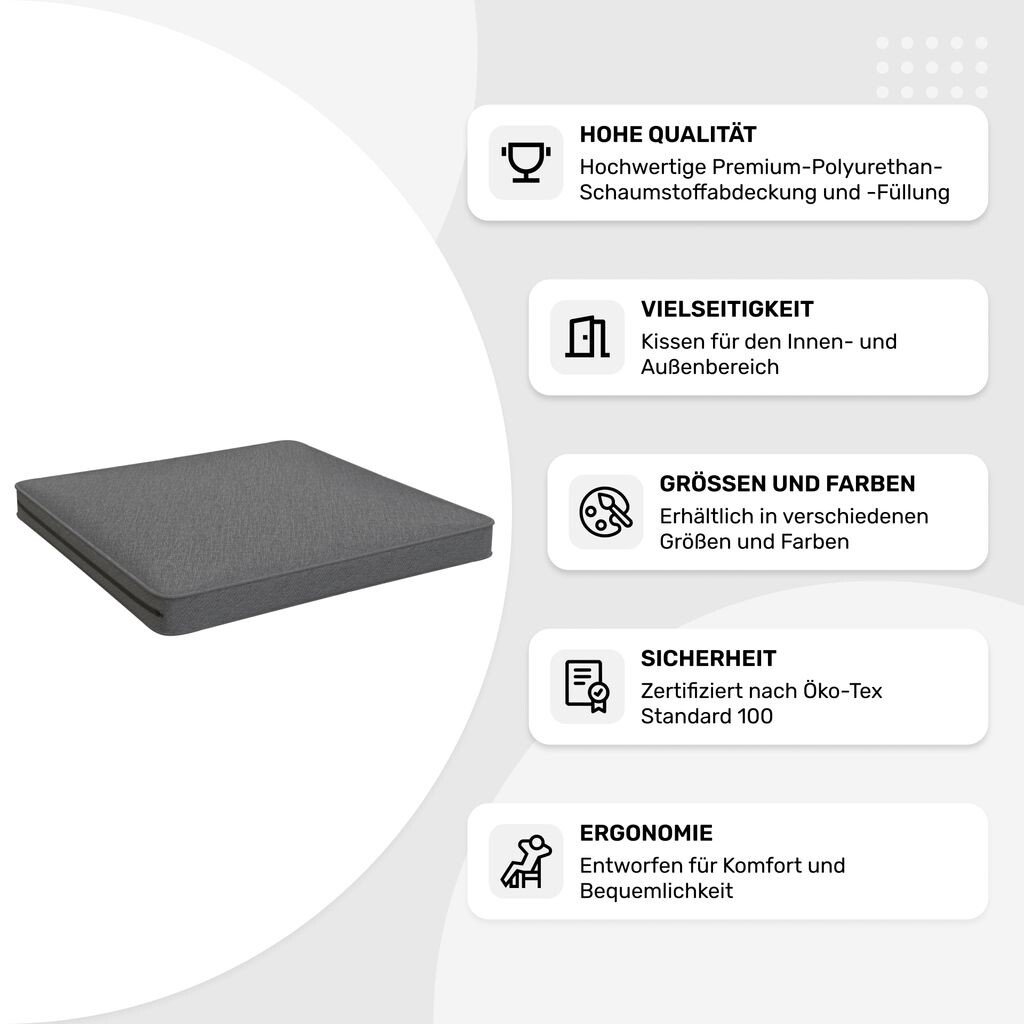 HOHE QUALITÄT
Hochwertige Premium-Polyurethan-Schaumstoffabdeckung und -Füllung

VIELSEITIGKEIT
Kissen für den Innen- und Außenbereich

GRÖSSEN UND FARBEN
Erhältlich in verschiedenen Größen und Farben

SICHERHEIT
Zertifiziert nach Öko-Tex Standard 100

ERGONOMIE
Entworfen für Komfort und Bequemlichkeit